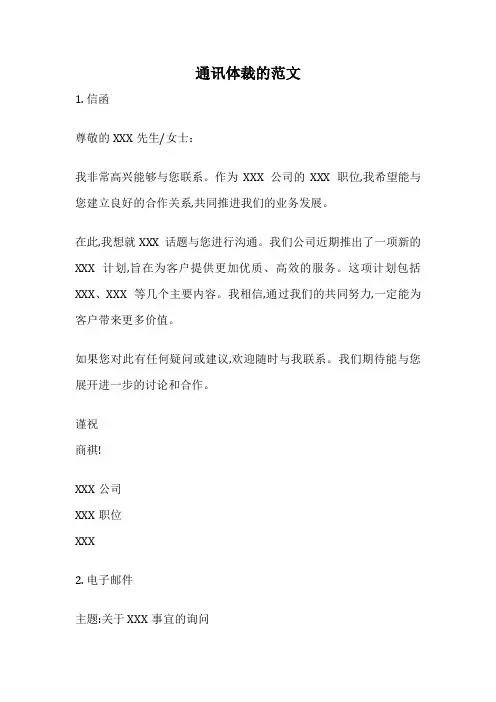 通讯体裁的范文

1. 信函

尊敬的 XXX 先生/女士:

我非常高兴能够与您联系。作为 XXX 公司的 XXX 职位,我希望能与您建立良好的合作关系,共同推进我们的业务发展。

在此,我想就 XXX 话题与您进行沟通。我们公司近期推出了一项新的 XXX 计划,旨在为客户提供更加优质、高效的服务。这项计划包括 XXX、XXX 等几个主要内容。我相信,通过我们的共同努力,一定能为客户带来更多价值。

如果您对此有任何疑问或建议,欢迎随时与我联系。我们期待能与您展开进一步的讨论和合作。

谨祝

商祺!

XXX 公司

XXX 职位

XXX

2. 电子邮件

主题:关于 XXX 事宜的询问